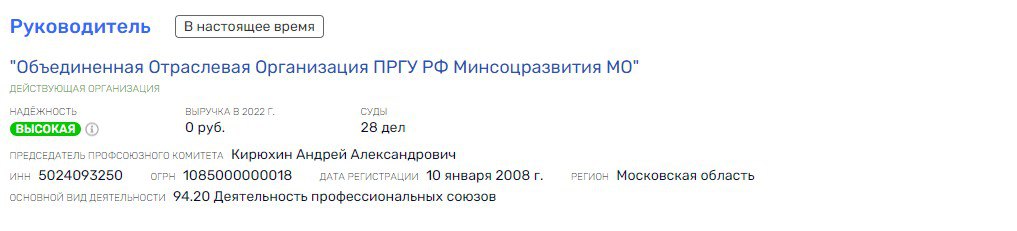 Руководитель В настоящее время

"Объединенная Отраслевая Организация ПРГУ РФ Минсоцразвития МО"
ДЕЙСТВУЮЩАЯ ОРГАНИЗАЦИЯ

НАДЁЖНОСТЬ
ВЫСОКАЯ

ВЫРУЧКА В 2022 Г.
0 руб.

СУДЫ
28 дел

ПРЕДСЕДАТЕЛЬ ПРОФСОЮЗНОГО КОМИТЕТА Кирюхин Андрей Александрович

ИНН 5024093250 ОГРН 1085000000018 ДАТА РЕГИСТРАЦИИ 10 января 2008 г. РЕГИОН Московская область

ОСНОВНОЙ ВИД ДЕЯТЕЛЬНОСТИ 94.20 Деятельность профессиональных союзов